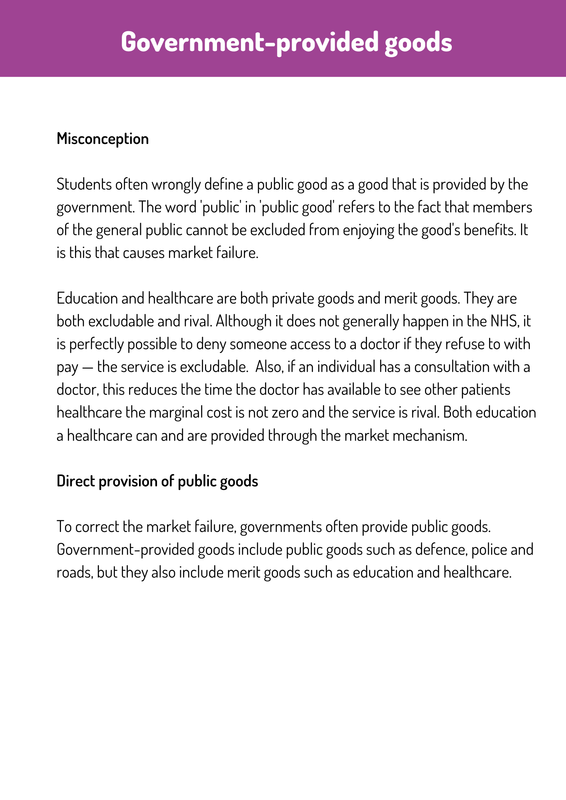 Government-provided goods

Misconception

Students often wrongly define a public good as a good that is provided by the government. The word 'public' in 'public good' refers to the fact that members of the general public cannot be excluded from enjoying the good's benefits. It is this that causes market failure.

Education and healthcare are both private goods and merit goods. They are both excludable and rival. Although it does not generally happen in the NHS, it is perfectly possible to deny someone access to a doctor if they refuse to with pay — the service is excludable.  Also, if an individual has a consultation with a doctor, this reduces the time the doctor has available to see other patients healthcare the marginal cost is not zero and the service is rival. Both education a healthcare can and are provided through the market mechanism.

Direct provision of public goods

To correct the market failure, governments often provide public goods. Government-provided goods include public goods such as defence, police and roads, but they also include merit goods such as education and healthcare.